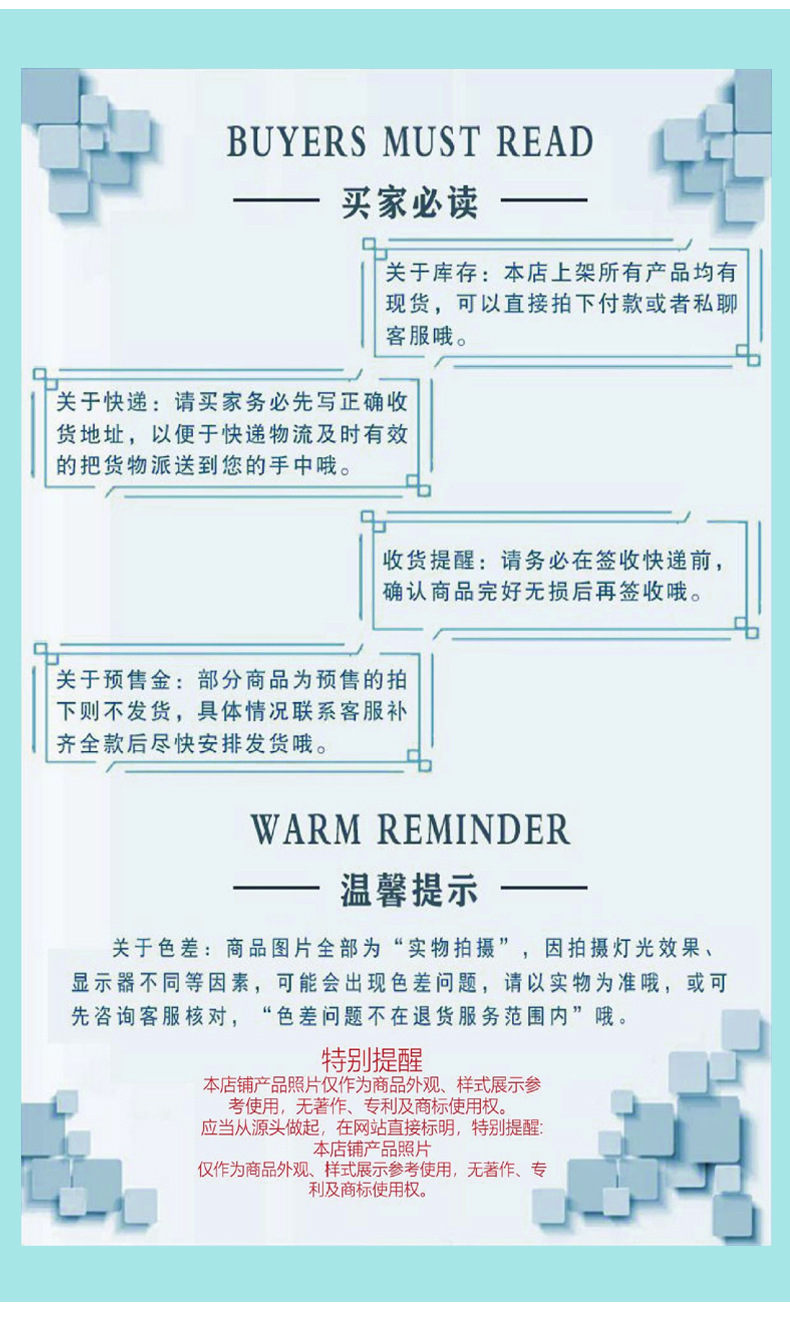 BUYERS MUST READ

买家必读

关于库存：本店上架所有产品均有现货，可以直接拍下付款或者私聊客服哦。

关于快递：请买家务必先写正确收货地址，以便于快递物流及时有效的把货物派送到您的手中哦。

收货提醒：请务必在签收快递前，确认商品完好无损后再签收哦。

关于预售金：部分商品为预售的拍下则不发货，具体情况联系客服补齐全款后尽快安排发货哦。

WARM REMINDER

温馨提示

关于色差：商品图片全部为“实物拍摄”，因拍摄灯光效果、显示器不同等因素，可能会出现色差问题，请以实物为准哦，或可先咨询客服核对，“色差问题不在退货服务范围内”哦。

特别提醒
本店铺产品照片仅作为商品外观、样式展示参考使用，无著作、专利及商标使用权。
应当从源头做起，在网站直接标明，特别提醒：
本店铺产品照片
仅作为商品外观、样式展示参考使用，无著作、专利及商标使用权。